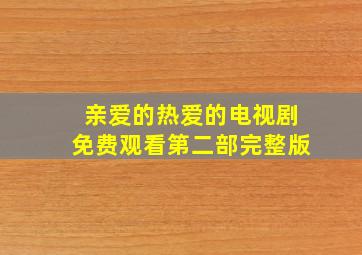 亲爱的热爱的电视剧
免费观看第二部完整版